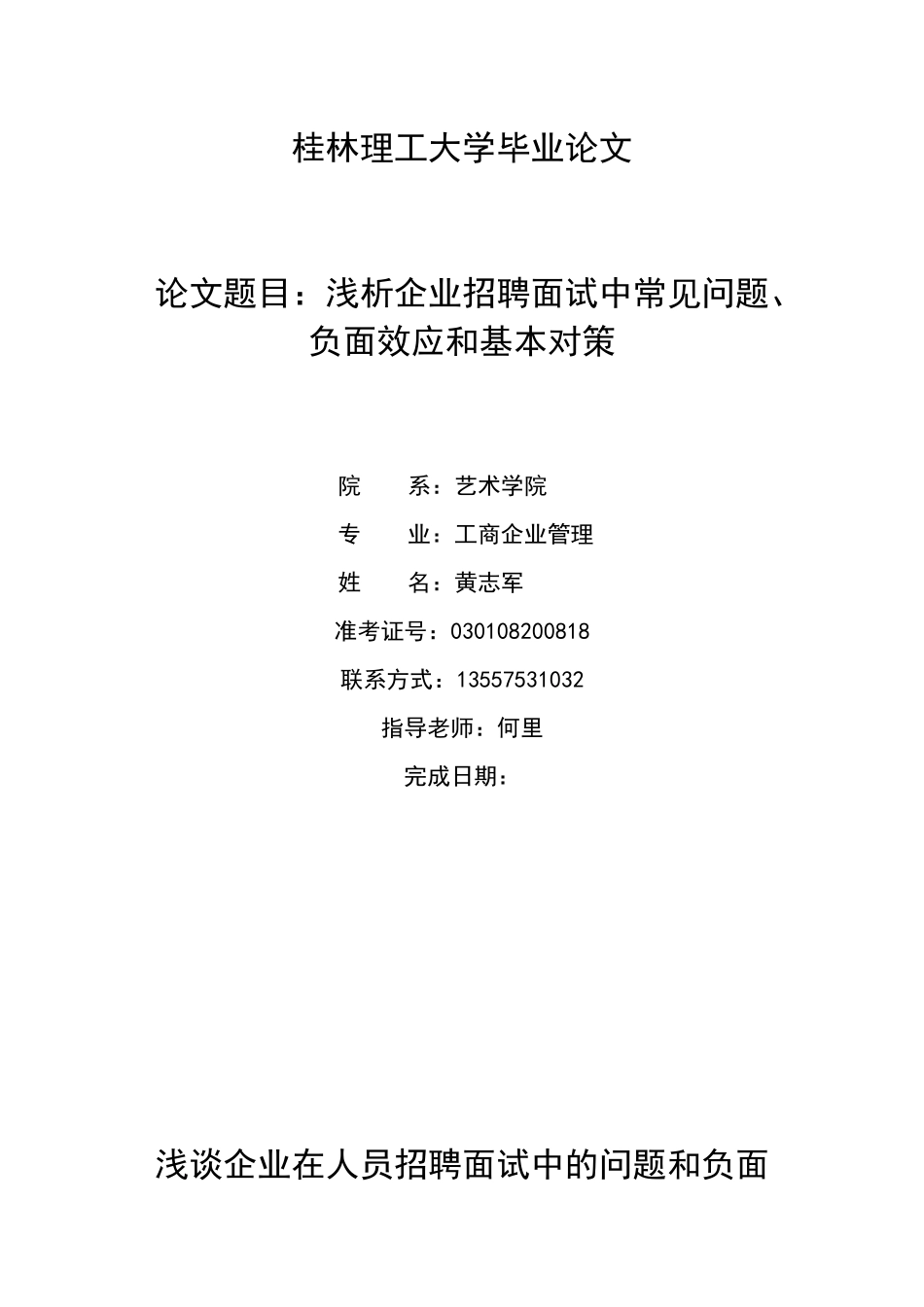 桂林理工大学毕业论文

论文题目：浅析企业招聘面试中常见问题、负面效应和基本对策

院　　系：艺术学院

专　　业：工商企业管理

姓　　名：黄志军

准考证号：030108200818

联系方式：13557531032

指导老师：何里

完成日期：

浅谈企业在人员招聘面试中的问题和负面